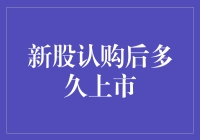 新股认购后多久上市